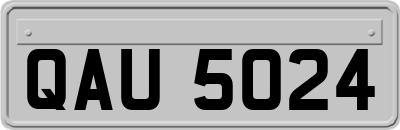 QAU 5024